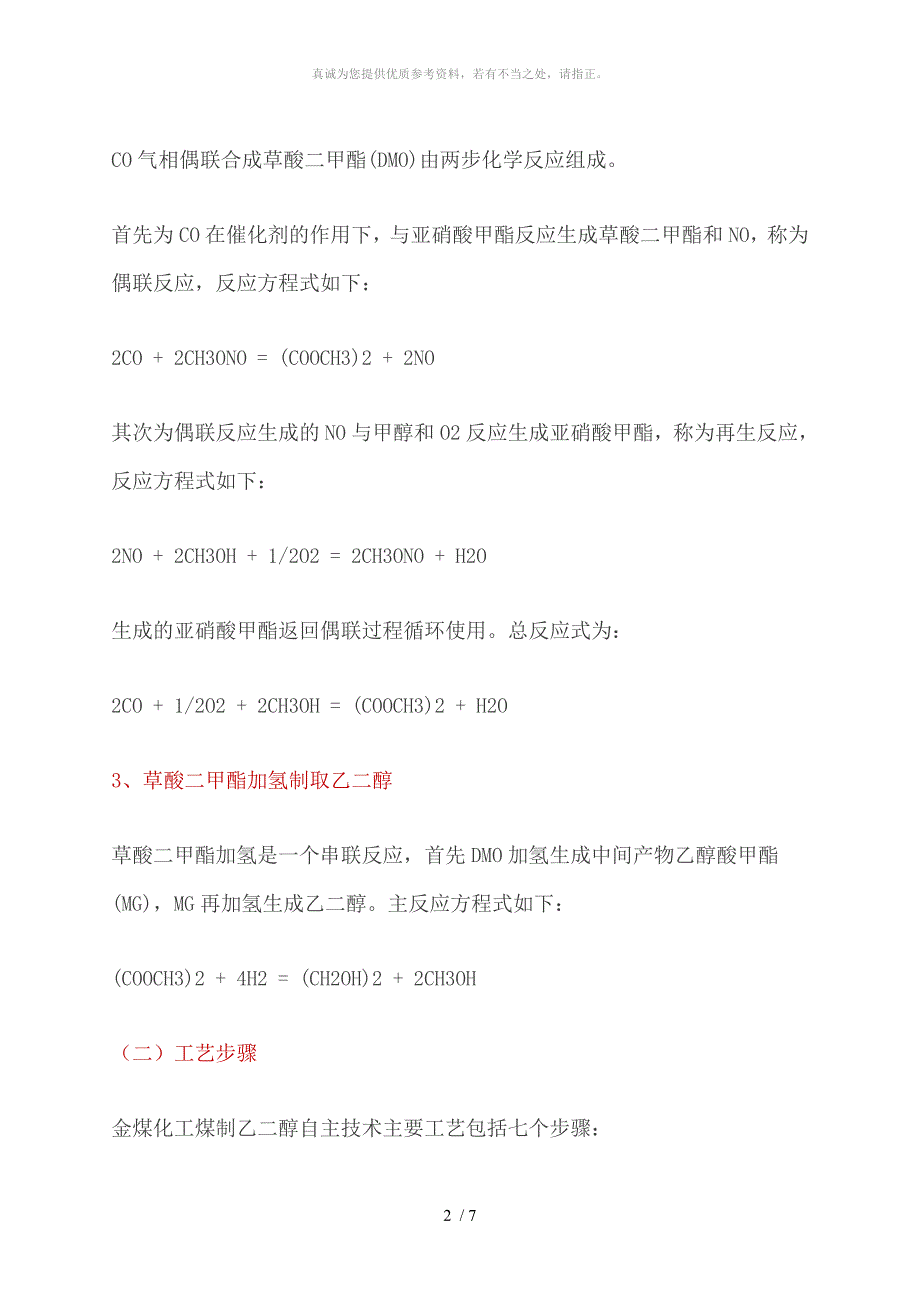 真诚为您提供优质参考资料，若有不当之处，请指正。

CO气相偶联合成草酸二甲酯(DMO)由两步化学反应组成。

首先为CO在催化剂的作用下，与亚硝酸甲酯反应生成草酸二甲酯和NO，称为偶联反应，反应方程式如下：

2CO + 2CH3ONO = (COOCH3)2 + 2NO

其次为偶联反应生成的NO与甲醇和O2反应生成亚硝酸甲酯，称为再生反应，反应方程式如下：

2NO + 2CH3OH + 1/2O2 = 2CH3ONO + H2O

生成的亚硝酸甲酯返回偶联过程循环使用。总反应式为：

2CO + 1/2O2 + 2CH3OH = (COOCH3)2 + H2O

3、草酸二甲酯加氢制取乙二醇

草酸二甲酯加氢是一个串联反应，首先DMO加氢生成中间产物乙醇酸甲酯(MG)，MG再加氢生成乙二醇。主反应方程式如下：

(COOCH3)2 + 4H2 = (CH2OH)2 + 2CH3OH

（二）工艺步骤

金煤化工煤制乙二醇自主技术主要工艺包括七个步骤：

2 / 7